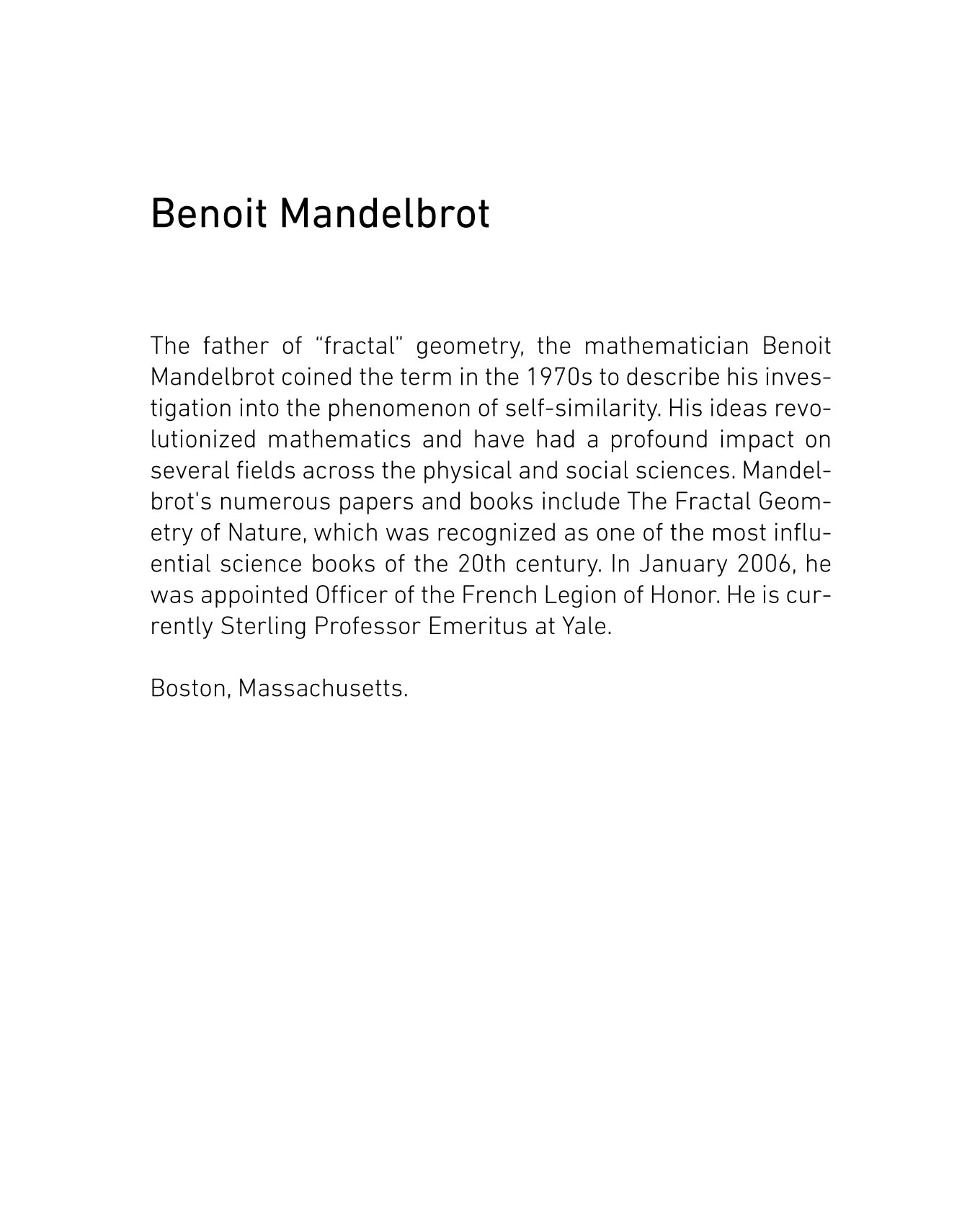 Benoit Mandelbrot

The father of “fractal” geometry, the mathematician Benoit Mandelbrot coined the term in the 1970s to describe his investigation into the phenomenon of self-similarity. His ideas revolutionized mathematics and have had a profound impact on several fields across the physical and social sciences. Mandelbrot's numerous papers and books include The Fractal Geometry of Nature, which was recognized as one of the most influential science books of the 20th century. In January 2006, he was appointed Officer of the French Legion of Honor. He is currently Sterling Professor Emeritus at Yale.

Boston, Massachusetts.